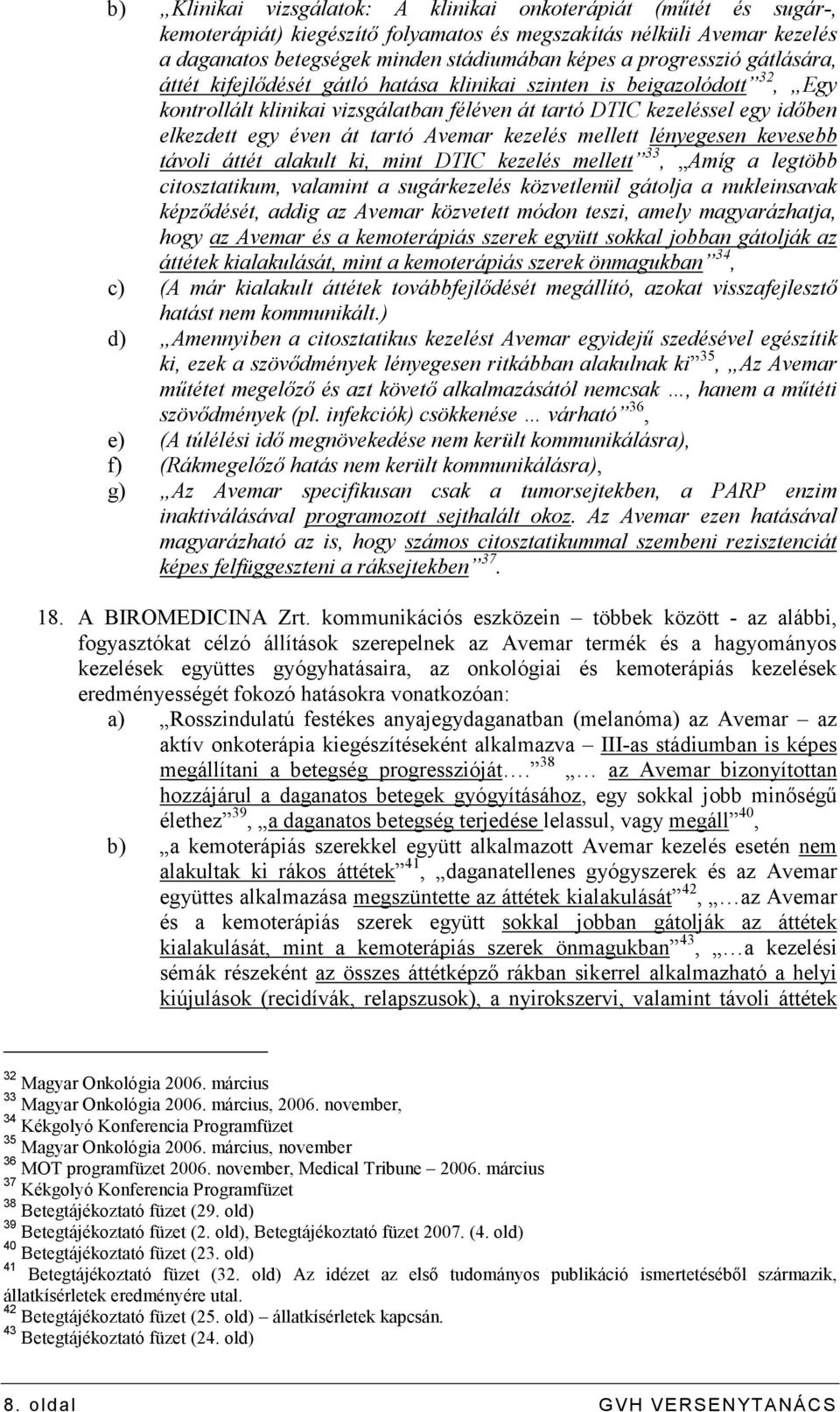 b) „Klinikai vizsgálatok: A klinikai onkoterápiát (műtét és sugár-, kemoterápiát) kiegészítő folyamatos és megszakítás nélküli Avemar kezelés a daganatos betegségek minden stádiumában képes a progresszió gátlására, áttét kifejlődését gátló hatása klinikai szinten is beigazolódott”$^{32}$, „Egy kontrollált klinikai vizsgálatban féléven át tartó DTIC kezeléssel egy időben elkezdett egy éven át tartó Avemar kezelés mellett lényegesen kevesebb távoli áttét alakult ki, mint DTIC kezelés mellett”$^{33}$, „Amíg a legtöbb citosztatikum, valamint a sugárkezelés közvetlenül gátolja a nukleinsavak képződését, addig az Avemar közvetett módon teszi, amely magyarázhatja, hogy az Avemar és a kemoterápiás szerek együtt sokkal jobban gátolják az áttétek kialakulását, mint a kemoterápiás szerek önmagukban”$^{34}$,

c) (A már kialakult áttétek továbbfejlődését megállító, azokat visszafejlesztő hatást nem kommunikált.)

d) „Amennyiben a citosztatikus kezelést Avemar egyidejű szedésével egészítik ki, ezek a szövődmények lényegesen ritkábban alakulnak ki”$^{35}$, „Az Avemar műtétet megelőző és azt követő alkalmazásától nemcsak …, hanem a műtéti szövődmények (pl. infekciók) csökkenése … várható”$^{36}$,

e) (A túlélési idő megnövekedése nem került kommunikálásra),

f) (Rákmegelőző hatás nem került kommunikálásra),

g) „Az Avemar specifikusan csak a tumorsejtekben, a PARP enzim inaktiválásával programozott sejthalált okoz. Az Avemar ezen hatásával magyarázható az is, hogy számos citosztatikummal szembeni rezisztenciát képes felfüggeszteni a ráksejtekben”$^{37}$.

18. A BIROMEDICINA Zrt. kommunikációs eszközein – többek között - az alábbi, fogyasztókat célzó állítások szerepelnek az Avemar termék és a hagyományos kezelések együttes gyógyhatásaira, az onkológiai és kemoterápiás kezelések eredményességét fokozó hatásokra vonatkozóan:

a) „Rosszindulatú festékes anyajegydaganatban (melanóma) az Avemar – az aktív onkoterápia kiegészítéseként alkalmazva – III-as stádiumban is képes megállítani a betegség progresszióját….”$^{38}$ „… az Avemar bizonyítottan hozzájárul a daganatos betegek gyógyításához, egy sokkal jobb minőségű élethez”$^{39}$, „a daganatos betegség terjedése lelassul, vagy megáll”$^{40}$,

b) „a kemoterápiás szerekkel együtt alkalmazott Avemar kezelés esetén nem alakultak ki rákos áttétek”$^{41}$, „daganatellenes gyógyszerek és az Avemar együttes alkalmazása megszüntette az áttétek kialakulását”$^{42}$, „…az Avemar és a kemoterápiás szerek együtt sokkal jobban gátolják az áttétek kialakulását, mint a kemoterápiás szerek önmagukban”$^{43}$, „…a kezelési sémák részeként az összes áttétképző rákban sikerrel alkalmazható a helyi kiújulások (recidívák, relapszusok), a nyirokszervi, valamint távoli áttétek

$^{32}$ Magyar Onkológia 2006. március
$^{33}$ Magyar Onkológia 2006. március, 2006. november,
$^{34}$ Kékgolyó Konferencia Programfüzet
$^{35}$ Magyar Onkológia 2006. március, november
$^{36}$ MOT programfüzet 2006. november, Medical Tribune – 2006. március
$^{37}$ Kékgolyó Konferencia Programfüzet
$^{38}$ Betegtájékoztató füzet (29. old)
$^{39}$ Betegtájékoztató füzet (2. old), Betegtájékoztató füzet 2007. (4. old)
$^{40}$ Betegtájékoztató füzet (23. old)
$^{41}$ Betegtájékoztató füzet (32. old) Az idézet az első tudományos publikáció ismertetéséből származik, állatkísérletek eredményére utal.
$^{42}$ Betegtájékoztató füzet (25. old) – állatkísérletek kapcsán.
$^{43}$ Betegtájékoztató füzet (24. old)

8. oldal GVH VERSENYTANÁCS